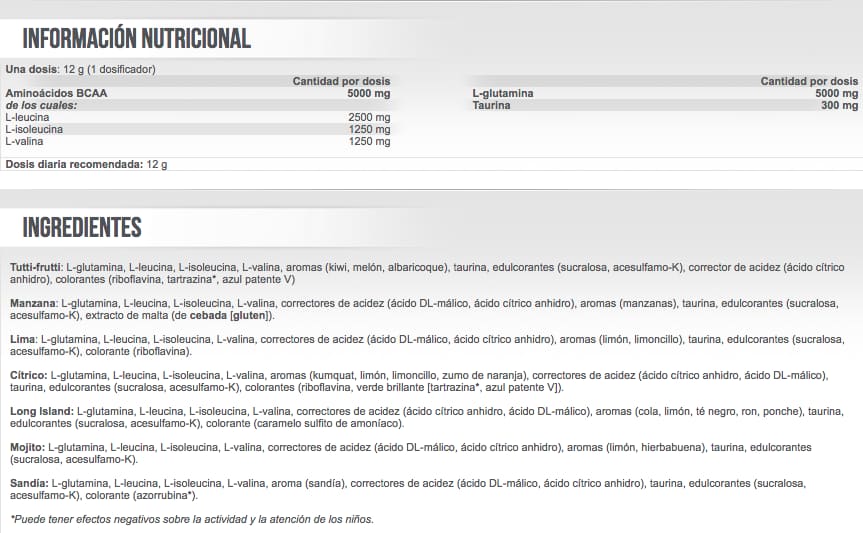 INFORMACIÓN NUTRICIONAL

Una dosis: 12 g (1 dosificador)

| | Cantidad por dosis |
|---|---|
| Aminoácidos BCAA | 5000 mg |
| de los cuales: | |
| L-leucina | 2500 mg |
| L-isoleucina | 1250 mg |
| L-valina | 1250 mg |

| | Cantidad por dosis |
|---|---|
| L-glutamina | 5000 mg |
| Taurina | 300 mg |

Dosis diaria recomendada: 12 g

INGREDIENTES

Tutti-frutti: L-glutamina, L-leucina, L-isoleucina, L-valina, aromas (kiwi, melón, albaricoque), taurina, edulcorantes (sucralosa, acesulfamo-K), corrector de acidez (ácido cítrico anhidro), colorantes (riboflavina, tartrazina*, azul patente V)

Manzana: L-glutamina, L-leucina, L-isoleucina, L-valina, correctores de acidez (ácido DL-málico, ácido cítrico anhidro), aromas (manzanas), taurina, edulcorantes (sucralosa, acesulfamo-K), extracto de malta (de cebada [gluten]).

Lima: L-glutamina, L-leucina, L-isoleucina, L-valina, correctores de acidez (ácido DL-málico, ácido cítrico anhidro), aromas (limón, limoncillo), taurina, edulcorantes (sucralosa, acesulfamo-K), colorante (riboflavina).

Cítrico: L-glutamina, L-leucina, L-isoleucina, L-valina, aromas (kumquat, limón, limoncillo, zumo de naranja), correctores de acidez (ácido cítrico anhidro, ácido DL-málico), taurina, edulcorantes (sucralosa, acesulfamo-K), colorantes (riboflavina, verde brillante [tartrazina*, azul patente V]).

Long Island: L-glutamina, L-leucina, L-isoleucina, L-valina, correctores de acidez (ácido cítrico anhidro, ácido DL-málico), aromas (cola, limón, té negro, ron, ponche), taurina, edulcorantes (sucralosa, acesulfamo-K), colorante (caramelo sulfito de amoníaco).

Mojito: L-glutamina, L-leucina, L-isoleucina, L-valina, correctores de acidez (ácido DL-málico, ácido cítrico anhidro), aromas (limón, hierbabuena), taurina, edulcorantes (sucralosa, acesulfamo-K).

Sandía: L-glutamina, L-leucina, L-isoleucina, L-valina, aroma (sandía), correctores de acidez (ácido DL-málico, ácido cítrico anhidro), taurina, edulcorantes (sucralosa, acesulfamo-K), colorante (azorrubina*).

*Puede tener efectos negativos sobre la actividad y la atención de los niños.